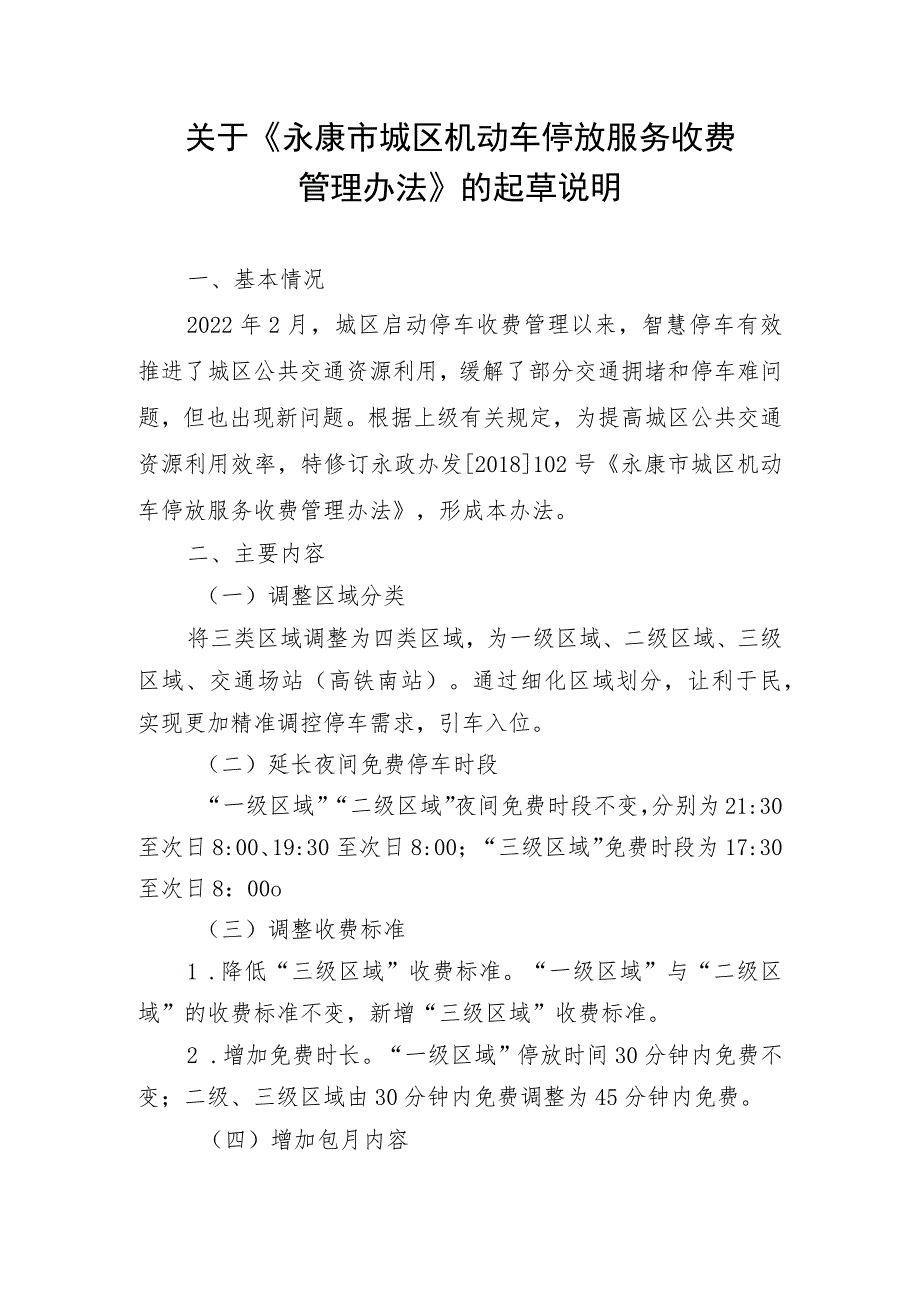 关于《永康市城区机动车停放服务收费管理办法》的起草说明

一、基本情况

2022年2月，城区启动停车收费管理以来，智慧停车有效推进了城区公共交通资源利用，缓解了部分交通拥堵和停车难问题，但也出现新问题。根据上级有关规定，为提高城区公共交通资源利用效率，特修订永政办发[2018]102号《永康市城区机动车停放服务收费管理办法》，形成本办法。

二、主要内容

（一）调整区域分类

将三类区域调整为四类区域，为一级区域、二级区域、三级区域、交通场站（高铁南站）。通过细化区域划分，让利于民，实现更加精准调控停车需求，引车入位。

（二）延长夜间免费停车时段

“一级区域”“二级区域”夜间免费时段不变，分别为21:30至次日8:00、19:30至次日8:00；“三级区域”免费时段为17:30至次日8：00o

（三）调整收费标准

1.降低“三级区域”收费标准。“一级区域”与“二级区域”的收费标准不变，新增“三级区域”收费标准。

2.增加免费时长。“一级区域”停放时间30分钟内免费不变；二级、三级区域由30分钟内免费调整为45分钟内免费。

（四）增加包月内容